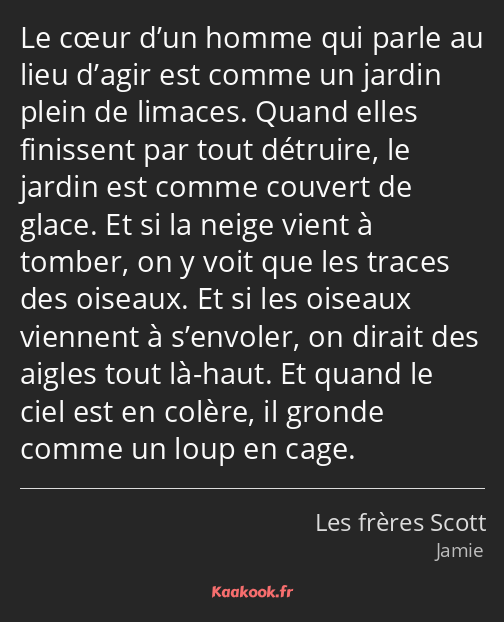 Le cœur d’un homme qui parle au lieu d’agir est comme un jardin plein de limaces. Quand elles finissent par tout détruire, le jardin est comme couvert de glace. Et si la neige vient à tomber, on y voit que les traces des oiseaux. Et si les oiseaux viennent à s’envoler, on dirait des aigles tout là-haut. Et quand le ciel est en colère, il gronde comme un loup en cage.

Les frères Scott
Jamie

Kaakook.fr